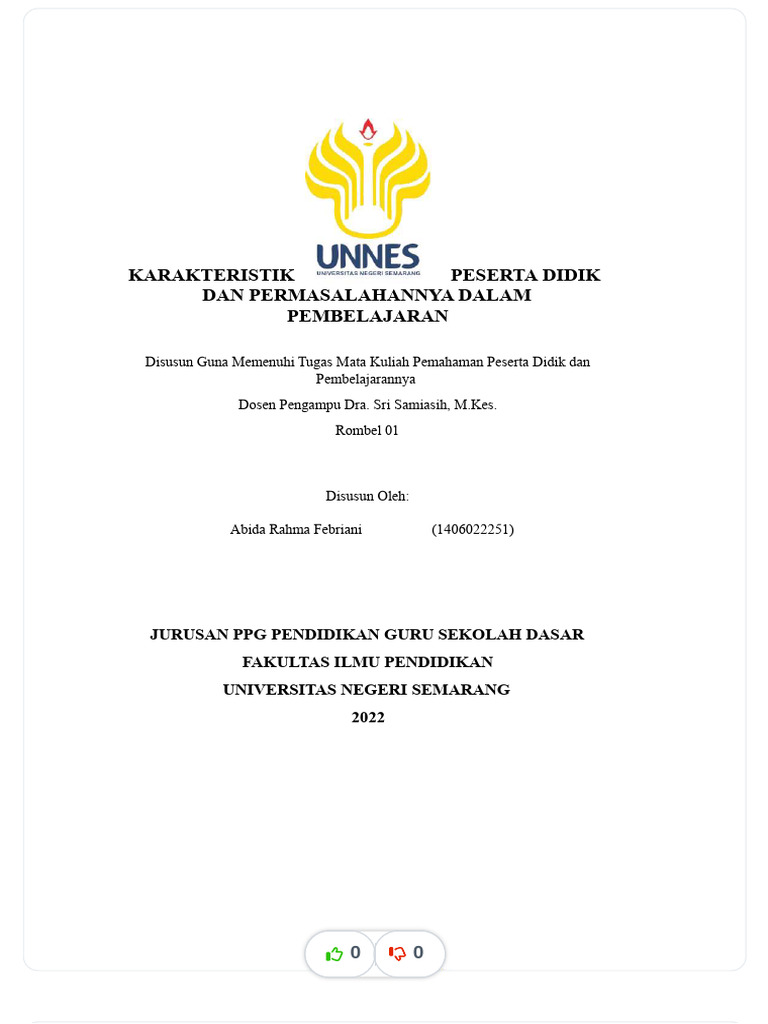 UNNES
UNIVERSITAS NEGERI SEMARANG

KARAKTERISTIK PESERTA DIDIK DAN PERMASALAHANNYA DALAM PEMBELAJARAN

Disusun Guna Memenuhi Tugas Mata Kuliah Pemahaman Peserta Didik dan Pembelajarannya

Dosen Pengampu Dra. Sri Samiasih, M.Kes.

Rombel 01

Disusun Oleh:

Abida Rahma Febriani (1406022251)

JURUSAN PPG PENDIDIKAN GURU SEKOLAH DASAR
FAKULTAS ILMU PENDIDIKAN
UNIVERSITAS NEGERI SEMARANG
2022

0 0